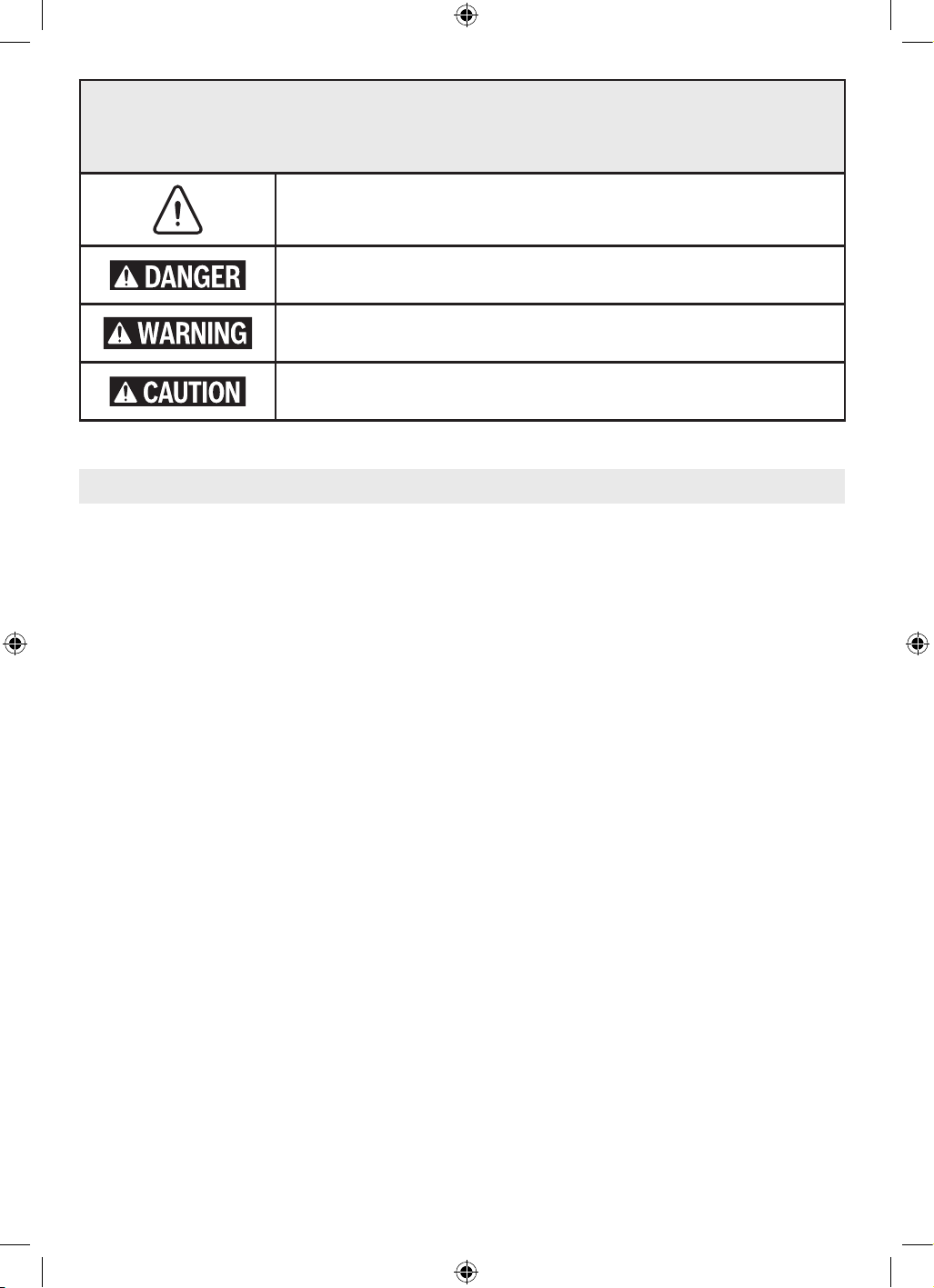 DANGER

WARNING

CAUTION